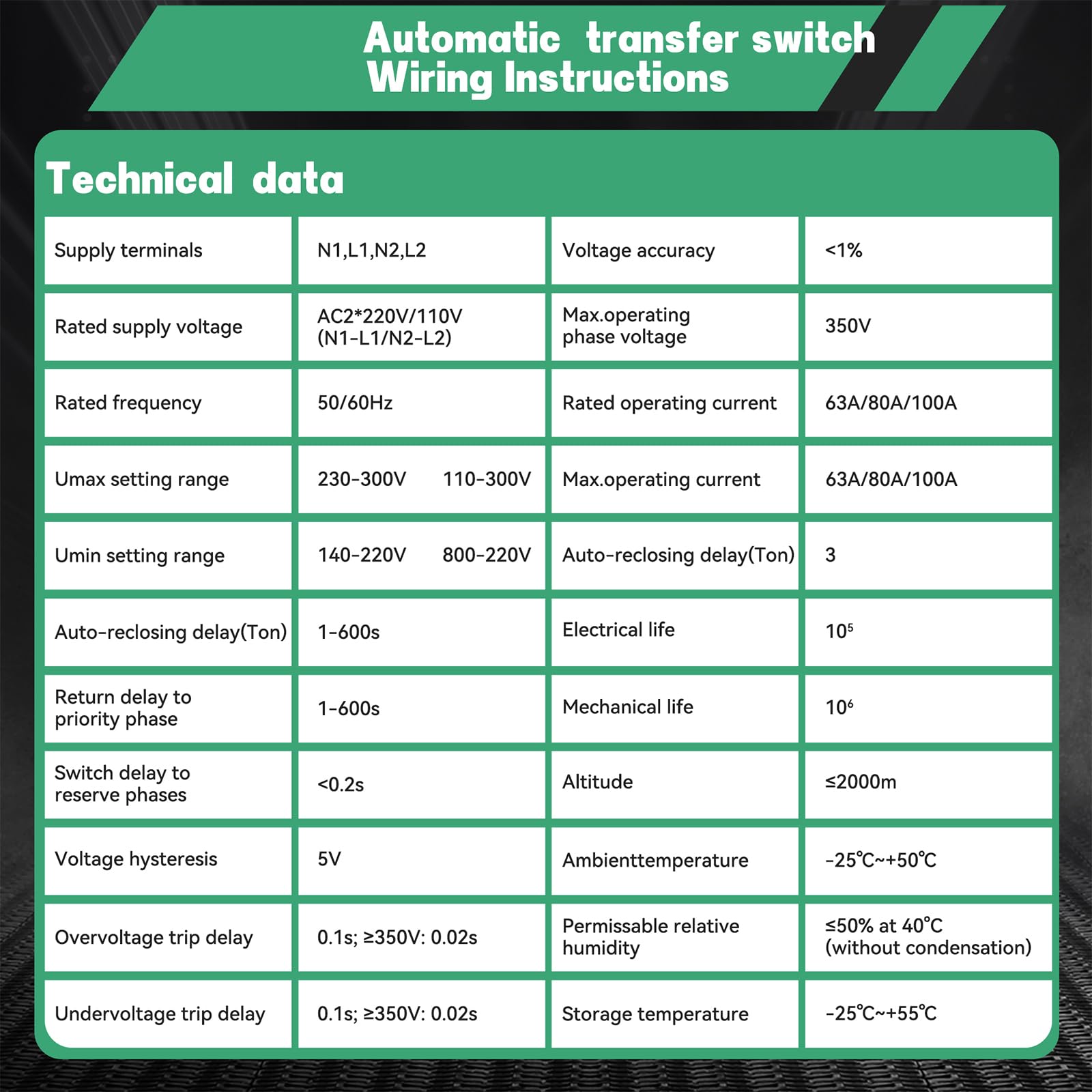 Automatic transfer switch
Wiring Instructions

Technical data

| Supply terminals | N1,L1,N2,L2 | Voltage accuracy | <1% |
|---|---|---|---|
| Rated supply voltage | AC2*220V/110V (N1-L1/N2-L2) | Max.operating phase voltage | 350V |
| Rated frequency | 50/60Hz | Rated operating current | 63A/80A/100A |
| Umax setting range | 230-300V 110-300V | Max.operating current | 63A/80A/100A |
| Umin setting range | 140-220V 800-220V | Auto-reclosing delay(Ton) | 3 |
| Auto-reclosing delay(Ton) | 1-600s | Electrical life | $10^5$ |
| Return delay to priority phase | 1-600s | Mechanical life | $10^6$ |
| Switch delay to reserve phases | <0.2s | Altitude | ≤2000m |
| Voltage hysteresis | 5V | Ambienttemperature | -25℃~+50℃ |
| Overvoltage trip delay | 0.1s; ≥350V: 0.02s | Permissable relative humidity | ≤50% at 40℃ (without condensation) |
| Undervoltage trip delay | 0.1s; ≥350V: 0.02s | Storage temperature | -25℃~+55℃ |